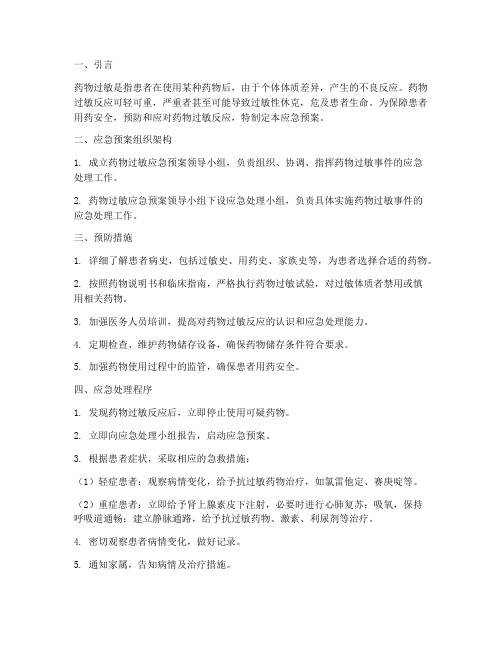 一、引言

药物过敏是指患者在使用某种药物后，由于个体体质差异，产生的不良反应。药物过敏反应可轻可重，严重者甚至可能导致过敏性休克，危及患者生命。为保障患者用药安全，预防和应对药物过敏反应，特制定本应急预案。

二、应急预案组织架构

1. 成立药物过敏应急预案领导小组，负责组织、协调、指挥药物过敏事件的应急处理工作。

2. 药物过敏应急预案领导小组下设应急处理小组，负责具体实施药物过敏事件的应急处理工作。

三、预防措施

1. 详细了解患者病史，包括过敏史、用药史、家族史等，为患者选择合适的药物。

2. 按照药物说明书和临床指南，严格执行药物过敏试验，对过敏体质者禁用或慎用相关药物。

3. 加强医务人员培训，提高对药物过敏反应的认识和应急处理能力。

4. 定期检查、维护药物储存设备，确保药物储存条件符合要求。

5. 加强药物使用过程中的监管，确保患者用药安全。

四、应急处理程序

1. 发现药物过敏反应后，立即停止使用可疑药物。

2. 立即向应急处理小组报告，启动应急预案。

3. 根据患者症状，采取相应的急救措施：

（1）轻症患者：观察病情变化，给予抗过敏药物治疗，如氯雷他定、赛庚啶等。

（2）重症患者：立即给予肾上腺素皮下注射，必要时进行心肺复苏；吸氧，保持呼吸道通畅；建立静脉通路，给予抗过敏药物、激素、利尿剂等治疗。

4. 密切观察患者病情变化，做好记录。

5. 通知家属，告知病情及治疗措施。